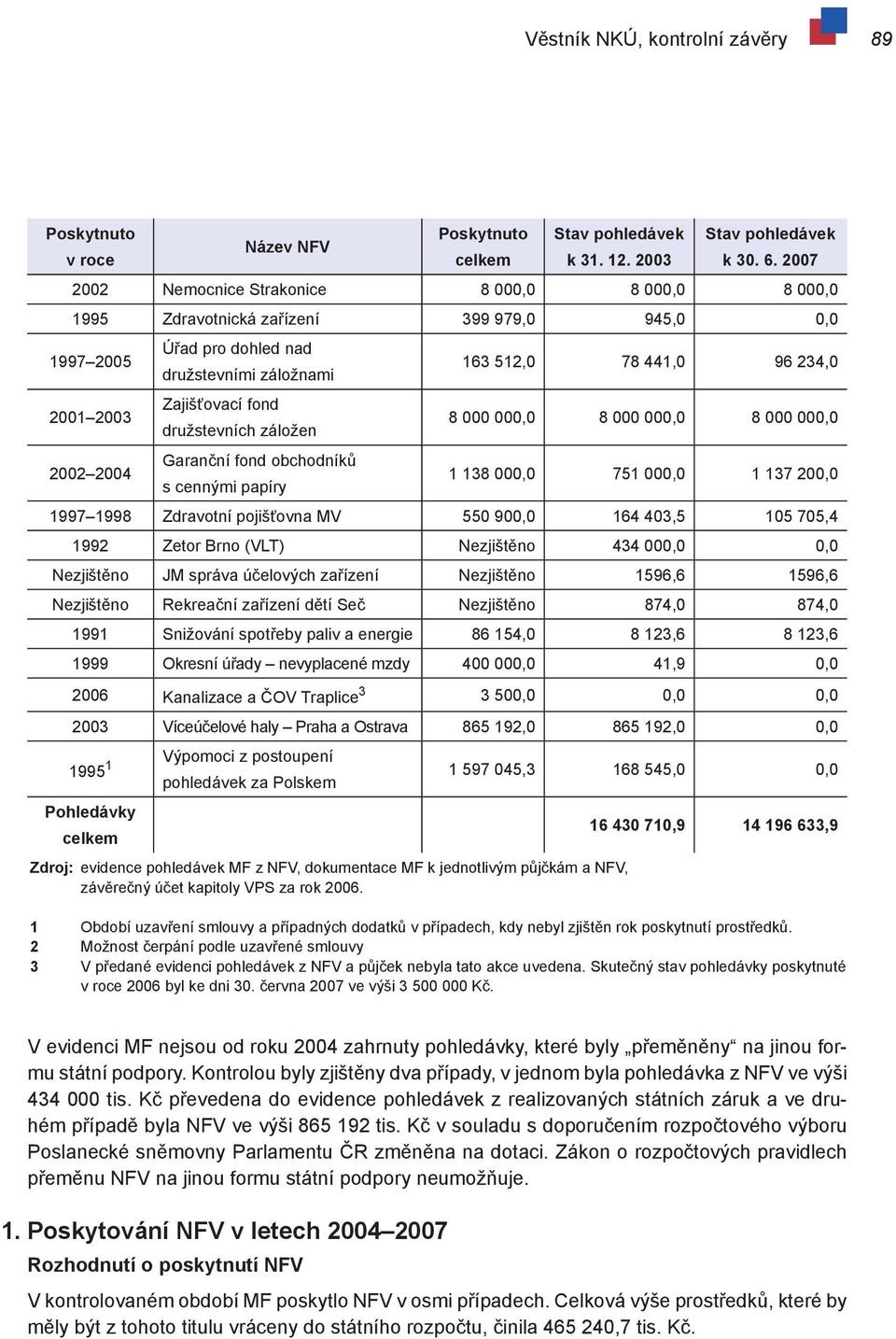 Věstník NKÚ, kontrolní závěry 89

| Poskytnuto v roce | Název NFV | Poskytnuto celkem | Stav pohledávek k 31. 12. 2003 | Stav pohledávek k 30. 6. 2007 |
|---|---|---|---|---|
| 2002 | Nemocnice Strakonice | 8 000,0 | 8 000,0 | 8 000,0 |
| 1995 | Zdravotnická zařízení | 399 979,0 | 945,0 | 0,0 |
| 1997–2005 | Úřad pro dohled nad družstevními záložnami | 163 512,0 | 78 441,0 | 96 234,0 |
| 2001–2003 | Zajišťovací fond družstevních záložen | 8 000 000,0 | 8 000 000,0 | 8 000 000,0 |
| 2002–2004 | Garanční fond obchodníků s cennými papíry | 1 138 000,0 | 751 000,0 | 1 137 200,0 |
| 1997–1998 | Zdravotní pojišťovna MV | 550 900,0 | 164 403,5 | 105 705,4 |
| 1992 | Zetor Brno (VLT) | Nezjištěno | 434 000,0 | 0,0 |
| Nezjištěno | JM správa účelových zařízení | Nezjištěno | 1596,6 | 1596,6 |
| Nezjištěno | Rekreační zařízení dětí Seč | Nezjištěno | 874,0 | 874,0 |
| 1991 | Snižování spotřeby paliv a energie | 86 154,0 | 8 123,6 | 8 123,6 |
| 1999 | Okresní úřady – nevyplacené mzdy | 400 000,0 | 41,9 | 0,0 |
| 2006 | Kanalizace a ČOV Traplice$^3$ | 3 500,0 | 0,0 | 0,0 |
| 2003 | Víceúčelové haly – Praha a Ostrava | 865 192,0 | 865 192,0 | 0,0 |
| 1995$^1$ | Výpomoci z postoupení pohledávek za Polskem | 1 597 045,3 | 168 545,0 | 0,0 |
| Pohledávky celkem | | | 16 430 710,9 | 14 196 633,9 |

Zdroj: evidence pohledávek MF z NFV, dokumentace MF k jednotlivým půjčkám a NFV, závěrečný účet kapitoly VPS za rok 2006.

1 Období uzavření smlouvy a případných dodatků v případech, kdy nebyl zjištěn rok poskytnutí prostředků.
2 Možnost čerpání podle uzavřené smlouvy
3 V předané evidenci pohledávek z NFV a půjček nebyla tato akce uvedena. Skutečný stav pohledávky poskytnuté v roce 2006 byl ke dni 30. června 2007 ve výši 3 500 000 Kč.

V evidenci MF nejsou od roku 2004 zahrnuty pohledávky, které byly „přeměněny“ na jinou formu státní podpory. Kontrolou byly zjištěny dva případy, v jednom byla pohledávka z NFV ve výši 434 000 tis. Kč převedena do evidence pohledávek z realizovaných státních záruk a ve druhém případě byla NFV ve výši 865 192 tis. Kč v souladu s doporučením rozpočtového výboru Poslanecké sněmovny Parlamentu ČR změněna na dotaci. Zákon o rozpočtových pravidlech přeměnu NFV na jinou formu státní podpory neumožňuje.

1. Poskytování NFV v letech 2004–2007

Rozhodnutí o poskytnutí NFV

V kontrolovaném období MF poskytlo NFV v osmi případech. Celková výše prostředků, které by měly být z tohoto titulu vráceny do státního rozpočtu, činila 465 240,7 tis. Kč.